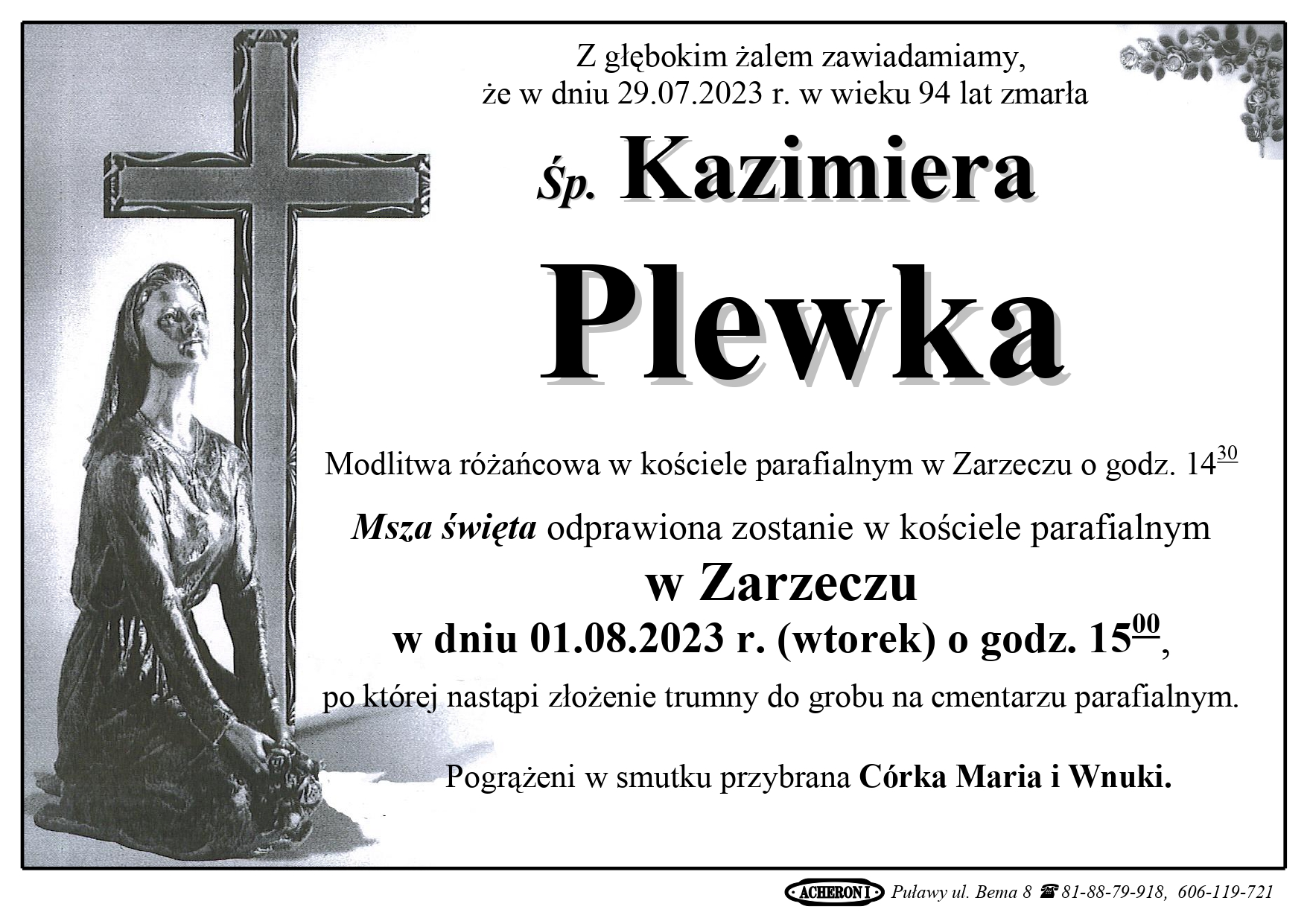 Z głębokim żalem zawiadamiamy, że w dniu 29.07.2023 r. w wieku 94 lat zmarła

Śp. Kazimiera

Plewka

Modlitwa różańcowa w kościele parafialnym w Zarzeczu o godz. $14^{30}$

Msza święta odprawiona zostanie w kościele parafialnym

w Zarzeczu

w dniu 01.08.2023 r. (wtorek) o godz. $15^{00}$,

po której nastąpi złożenie trumny do grobu na cmentarzu parafialnym.

Pogrążeni w smutku przybrana Córka Maria i Wnuki.

ACHERON I Puławy ul. Bema 8 ☎ 81-88-79-918, 606-119-721